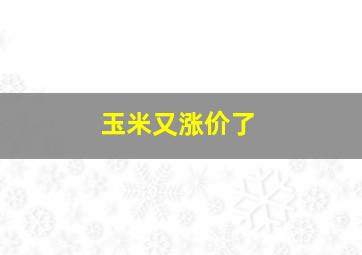 玉米又涨价了